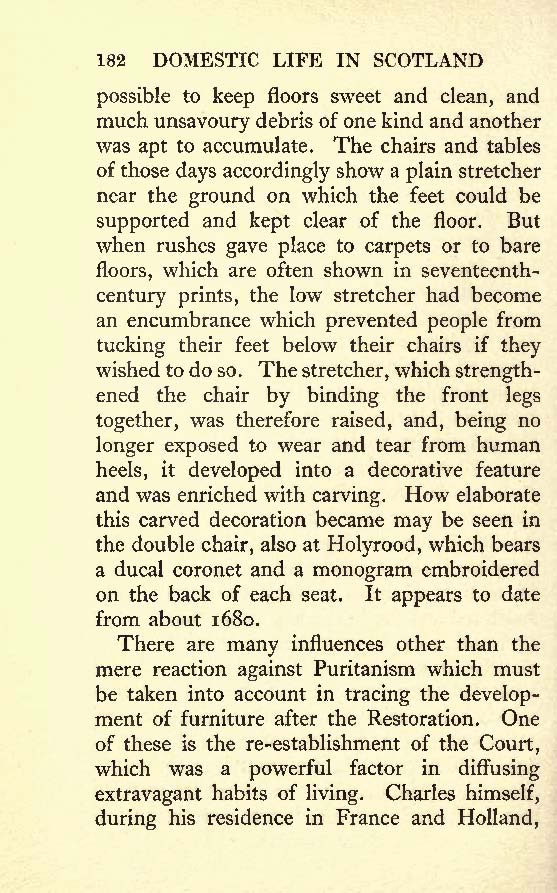 182 DOMESTIC LIFE IN SCOTLAND

possible to keep floors sweet and clean, and much unsavoury debris of one kind and another was apt to accumulate. The chairs and tables of those days accordingly show a plain stretcher near the ground on which the feet could be supported and kept clear of the floor. But when rushes gave place to carpets or to bare floors, which are often shown in seventeenth-century prints, the low stretcher had become an encumbrance which prevented people from tucking their feet below their chairs if they wished to do so. The stretcher, which strengthened the chair by binding the front legs together, was therefore raised, and, being no longer exposed to wear and tear from human heels, it developed into a decorative feature and was enriched with carving. How elaborate this carved decoration became may be seen in the double chair, also at Holyrood, which bears a ducal coronet and a monogram embroidered on the back of each seat. It appears to date from about 1680.

There are many influences other than the mere reaction against Puritanism which must be taken into account in tracing the development of furniture after the Restoration. One of these is the re-establishment of the Court, which was a powerful factor in diffusing extravagant habits of living. Charles himself, during his residence in France and Holland,